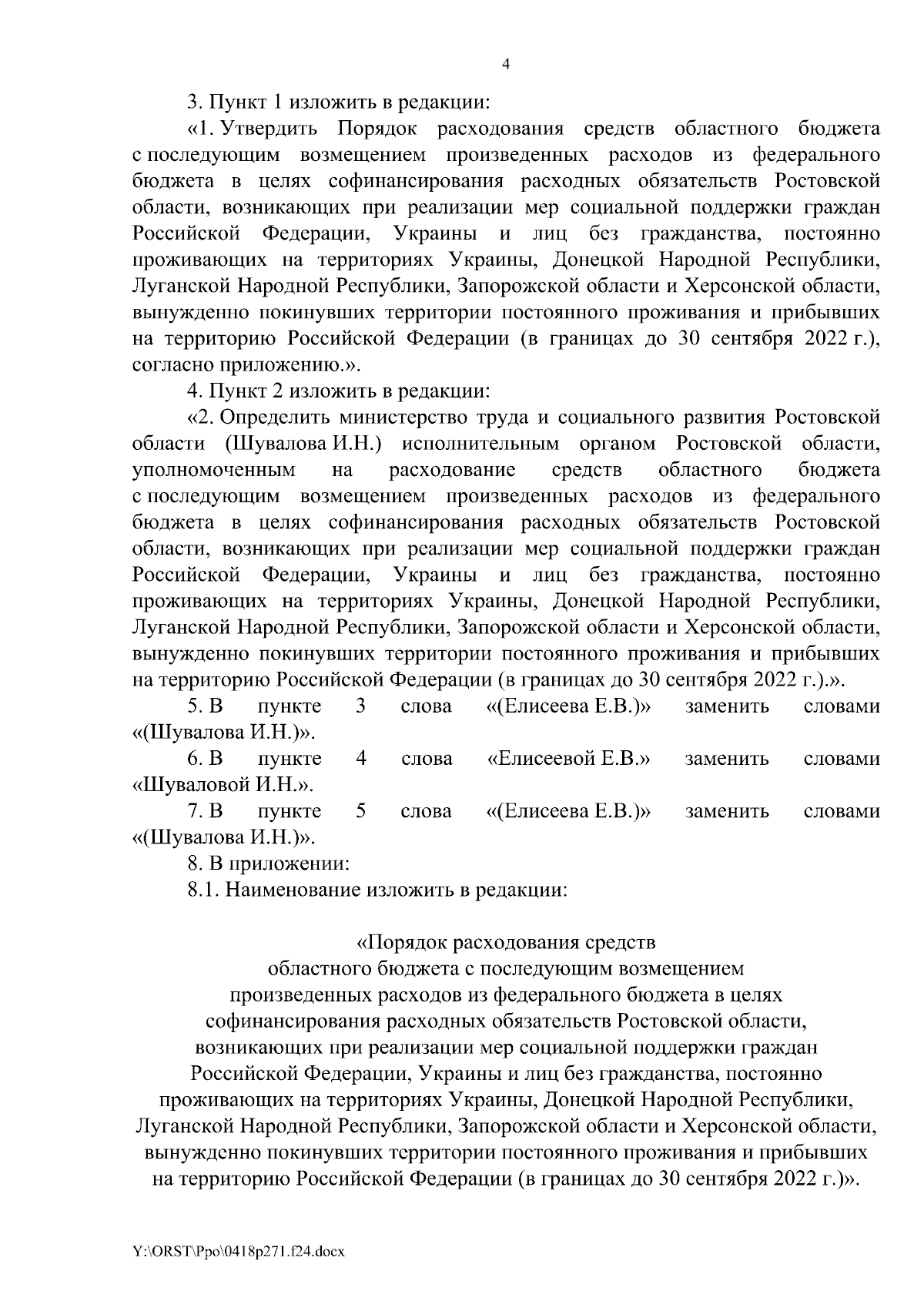 4

3. Пункт 1 изложить в редакции:

«1. Утвердить Порядок расходования средств областного бюджета с последующим возмещением произведенных расходов из федерального бюджета в целях софинансирования расходных обязательств Ростовской области, возникающих при реализации мер социальной поддержки граждан Российской Федерации, Украины и лиц без гражданства, постоянно проживающих на территориях Украины, Донецкой Народной Республики, Луганской Народной Республики, Запорожской области и Херсонской области, вынужденно покинувших территории постоянного проживания и прибывших на территорию Российской Федерации (в границах до 30 сентября 2022 г.), согласно приложению.».

4. Пункт 2 изложить в редакции:

«2. Определить министерство труда и социального развития Ростовской области (Шувалова И.Н.) исполнительным органом Ростовской области, уполномоченным на расходование средств областного бюджета с последующим возмещением произведенных расходов из федерального бюджета в целях софинансирования расходных обязательств Ростовской области, возникающих при реализации мер социальной поддержки граждан Российской Федерации, Украины и лиц без гражданства, постоянно проживающих на территориях Украины, Донецкой Народной Республики, Луганской Народной Республики, Запорожской области и Херсонской области, вынужденно покинувших территории постоянного проживания и прибывших на территорию Российской Федерации (в границах до 30 сентября 2022 г.).».

5. В пункте 3 слова «(Елисеева Е.В.)» заменить словами «(Шувалова И.Н.)».

6. В пункте 4 слова «Елисеевой Е.В.» заменить словами «Шуваловой И.Н.».

7. В пункте 5 слова «(Елисеева Е.В.)» заменить словами «(Шувалова И.Н.)».

8. В приложении:

8.1. Наименование изложить в редакции:

«Порядок расходования средств
областного бюджета с последующим возмещением
произведенных расходов из федерального бюджета в целях
софинансирования расходных обязательств Ростовской области,
возникающих при реализации мер социальной поддержки граждан
Российской Федерации, Украины и лиц без гражданства, постоянно
проживающих на территориях Украины, Донецкой Народной Республики,
Луганской Народной Республики, Запорожской области и Херсонской области,
вынужденно покинувших территории постоянного проживания и прибывших
на территорию Российской Федерации (в границах до 30 сентября 2022 г.)».

Y:\ORST\Ppo\0418p271.f24.docx